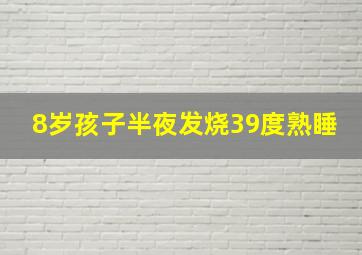 8岁孩子半夜发烧39度熟睡